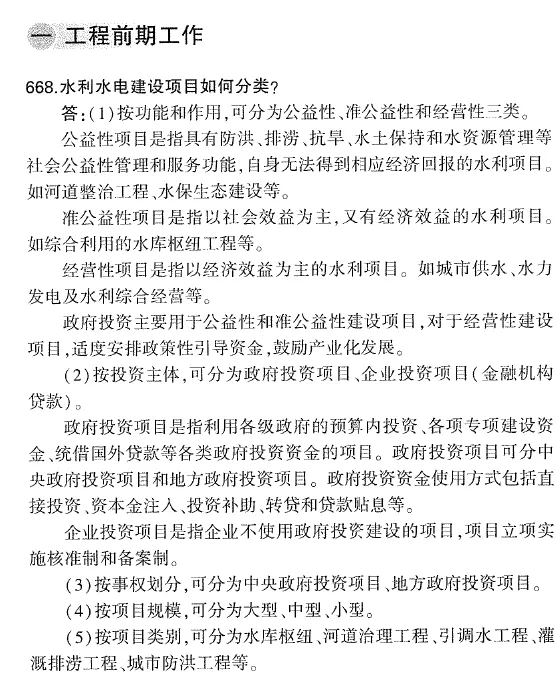 一 工程前期工作

668.水利水电建设项目如何分类？

答：(1)按功能和作用，可分为公益性、准公益性和经营性三类。

公益性项目是指具有防洪、排涝、抗旱、水土保持和水资源管理等社会公益性管理和服务功能，自身无法得到相应经济回报的水利项目。如河道整治工程、水保生态建设等。

准公益性项目是指以社会效益为主，又有经济效益的水利项目。如综合利用的水库枢纽工程等。

经营性项目是指以经济效益为主的水利项目。如城市供水、水力发电及水利综合经营等。

政府投资主要用于公益性和准公益性建设项目，对于经营性建设项目，适度安排政策性引导资金，鼓励产业化发展。

(2)按投资主体，可分为政府投资项目、企业投资项目(金融机构贷款)。

政府投资项目是指利用各级政府的预算内投资、各项专项建设资金、统借国外贷款等各类政府投资资金的项目。政府投资项目可分中央政府投资项目和地方政府投资项目。政府投资资金使用方式包括直接投资、资本金注入、投资补助、转贷和贷款贴息等。

企业投资项目是指企业不使用政府投资建设的项目，项目立项实施核准制和备案制。

(3)按事权划分，可分为中央政府投资项目、地方政府投资项目。

(4)按项目规模，可分为大型、中型、小型。

(5)按项目类别，可分为水库枢纽、河道治理工程、引调水工程、灌溉排涝工程、城市防洪工程等。